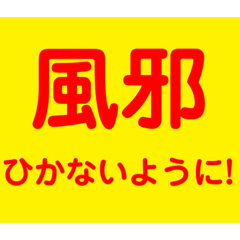 風邪

ひかないように!